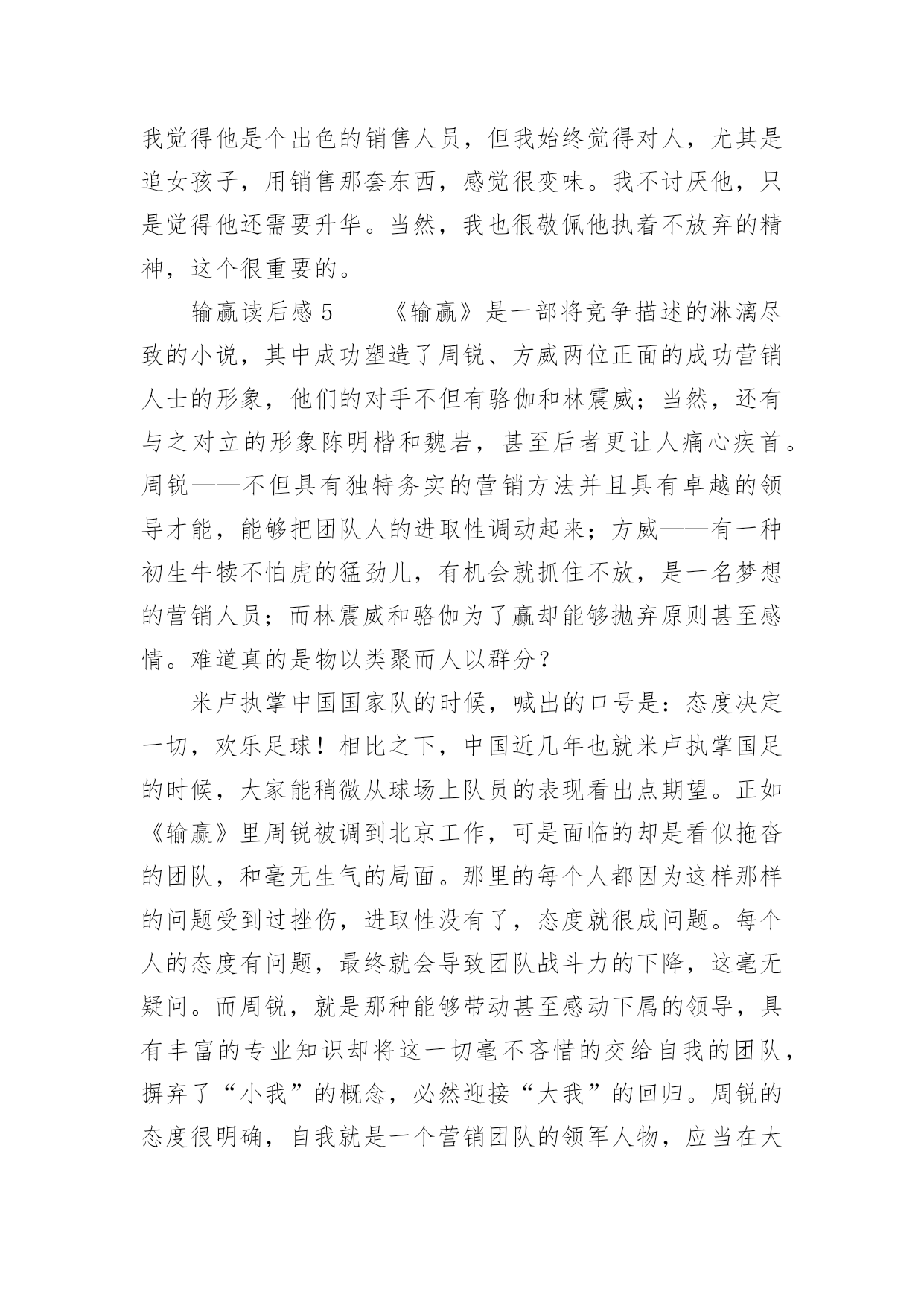 我觉得他是个出色的销售人员，但我始终觉得对人，尤其是追女孩子，用销售那套东西，感觉很变味。我不讨厌他，只是觉得他还需要升华。当然，我也很敬佩他执着不放弃的精神，这个很重要的。

输赢读后感 5　　《输赢》是一部将竞争描述的淋漓尽致的小说，其中成功塑造了周锐、方威两位正面的成功营销人士的形象，他们的对手不但有骆伽和林震威；当然，还有与之对立的形象陈明楷和魏岩，甚至后者更让人痛心疾首。周锐——不但具有独特务实的营销方法并且具有卓越的领导才能，能够把团队人的进取性调动起来；方威——有一种初生牛犊不怕虎的猛劲儿，有机会就抓住不放，是一名梦想的营销人员；而林震威和骆伽为了赢却能够抛弃原则甚至感情。难道真的是物以类聚而人以群分？

米卢执掌中国国家队的时候，喊出的口号是：态度决定一切，欢乐足球！相比之下，中国近几年也就米卢执掌国足的时候，大家能稍微从球场上队员的表现看出点期望。正如《输赢》里周锐被调到北京工作，可是面临的却是看似拖沓的团队，和毫无生气的局面。那里的每个人都因为这样那样的问题受到过挫伤，进取性没有了，态度就很成问题。每个人的态度有问题，最终就会导致团队战斗力的下降，这毫无疑问。而周锐，就是那种能够带动甚至感动下属的领导，具有丰富的专业知识却将这一切毫不吝惜的交给自我的团队，摒弃了“小我”的概念，必然迎接“大我”的回归。周锐的态度很明确，自我就是一个营销团队的领军人物，应当在大